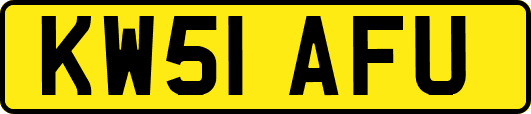 KW51 AFU